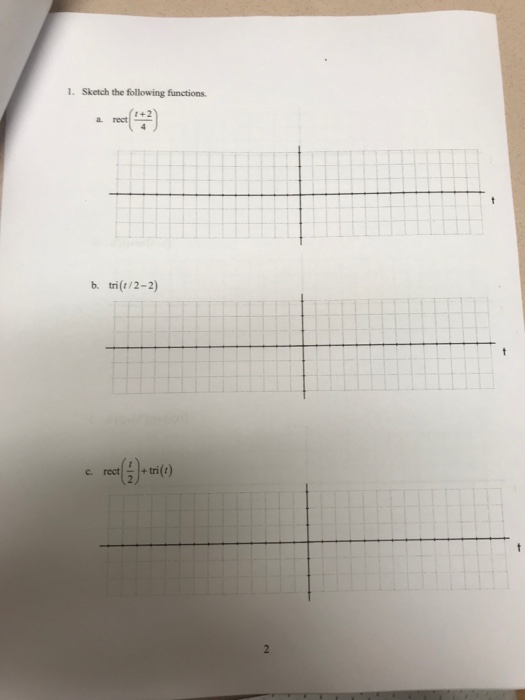 1. Sketch the following functions.

a. $\text{rect}\left(\frac{t+2}{4}\right)$

t

b. $\text{tri}(t/2-2)$

t

c. $\text{rect}\left(\frac{t}{2}\right)+\text{tri}(t)$

t

2